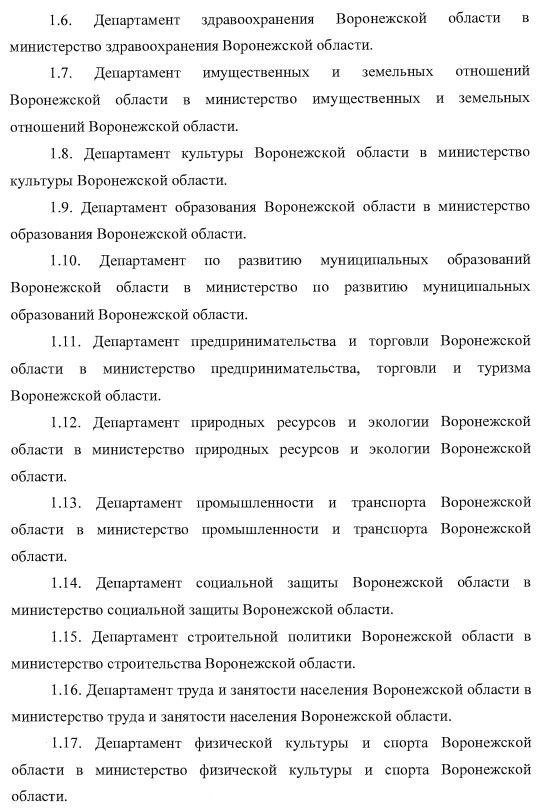 1.6. Департамент здравоохранения Воронежской области в министерство здравоохранения Воронежской области.

1.7. Департамент имущественных и земельных отношений Воронежской области в министерство имущественных и земельных отношений Воронежской области.

1.8. Департамент культуры Воронежской области в министерство культуры Воронежской области.

1.9. Департамент образования Воронежской области в министерство образования Воронежской области.

1.10. Департамент по развитию муниципальных образований Воронежской области в министерство по развитию муниципальных образований Воронежской области.

1.11. Департамент предпринимательства и торговли Воронежской области в министерство предпринимательства, торговли и туризма Воронежской области.

1.12. Департамент природных ресурсов и экологии Воронежской области в министерство природных ресурсов и экологии Воронежской области.

1.13. Департамент промышленности и транспорта Воронежской области в министерство промышленности и транспорта Воронежской области.

1.14. Департамент социальной защиты Воронежской области в министерство социальной защиты Воронежской области.

1.15. Департамент строительной политики Воронежской области в министерство строительства Воронежской области.

1.16. Департамент труда и занятости населения Воронежской области в министерство труда и занятости населения Воронежской области.

1.17. Департамент физической культуры и спорта Воронежской области в министерство физической культуры и спорта Воронежской области.